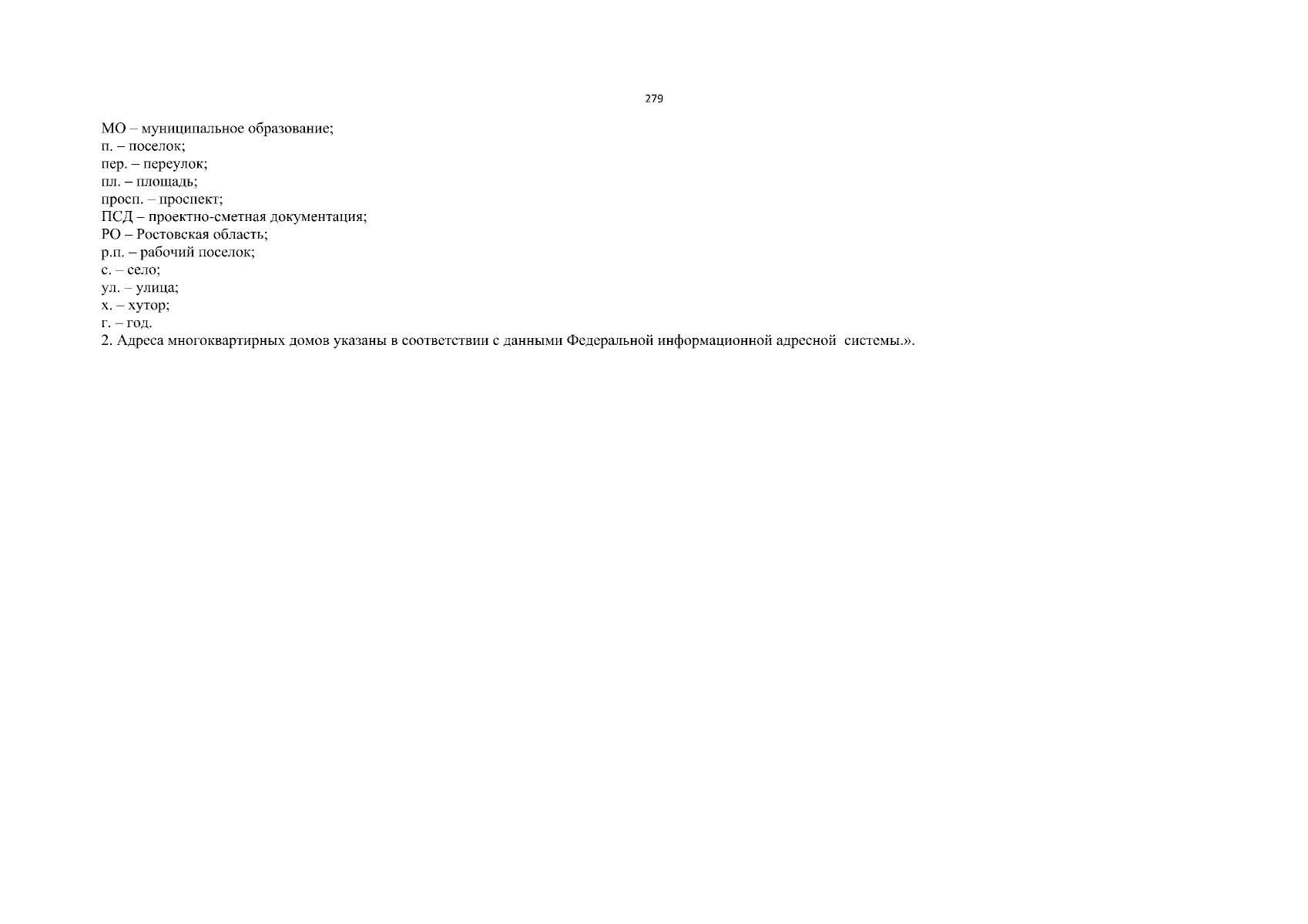 279

МО – муниципальное образование;
п. – поселок;
пер. – переулок;
пл. – площадь;
просп. – проспект;
ПСД – проектно-сметная документация;
РО – Ростовская область;
р.п. – рабочий поселок;
с. – село;
ул. – улица;
х. – хутор;
г. – год.
2. Адреса многоквартирных домов указаны в соответствии с данными Федеральной информационной адресной системы.».